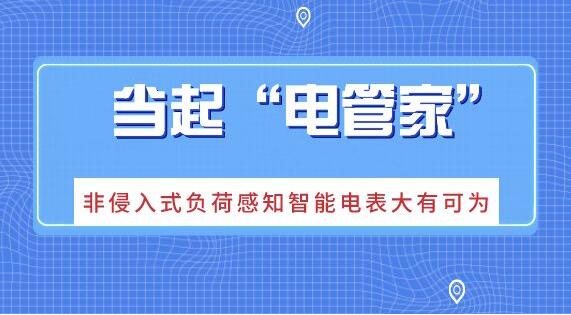 当起“电管家”

非侵入式负荷感知智能电表大有可为